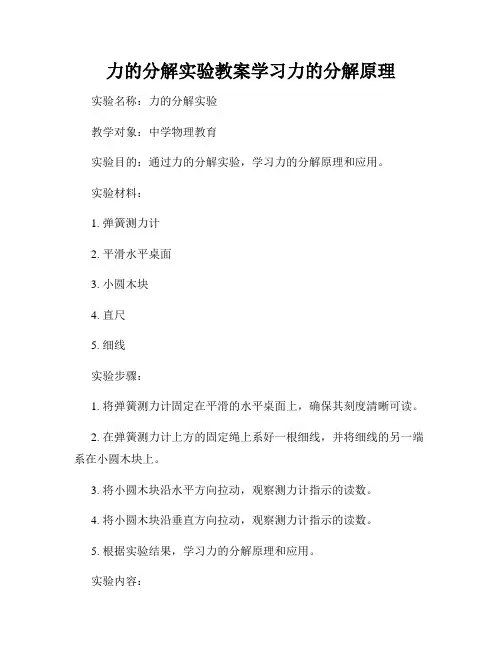 力的分解实验教案学习力的分解原理

实验名称：力的分解实验

教学对象：中学物理教育

实验目的：通过力的分解实验，学习力的分解原理和应用。

实验材料：

1. 弹簧测力计

2. 平滑水平桌面

3. 小圆木块

4. 直尺

5. 细线

实验步骤：

1. 将弹簧测力计固定在平滑的水平桌面上，确保其刻度清晰可读。

2. 在弹簧测力计上方的固定绳上系好一根细线，并将细线的另一端系在小圆木块上。

3. 将小圆木块沿水平方向拉动，观察测力计指示的读数。

4. 将小圆木块沿垂直方向拉动，观察测力计指示的读数。

5. 根据实验结果，学习力的分解原理和应用。

实验内容：